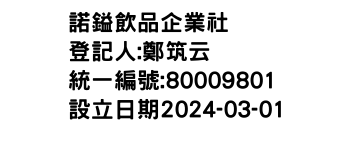 諾鎰飲品企業社
登記人:鄭筑云
統一編號:80009801
設立日期2024-03-01